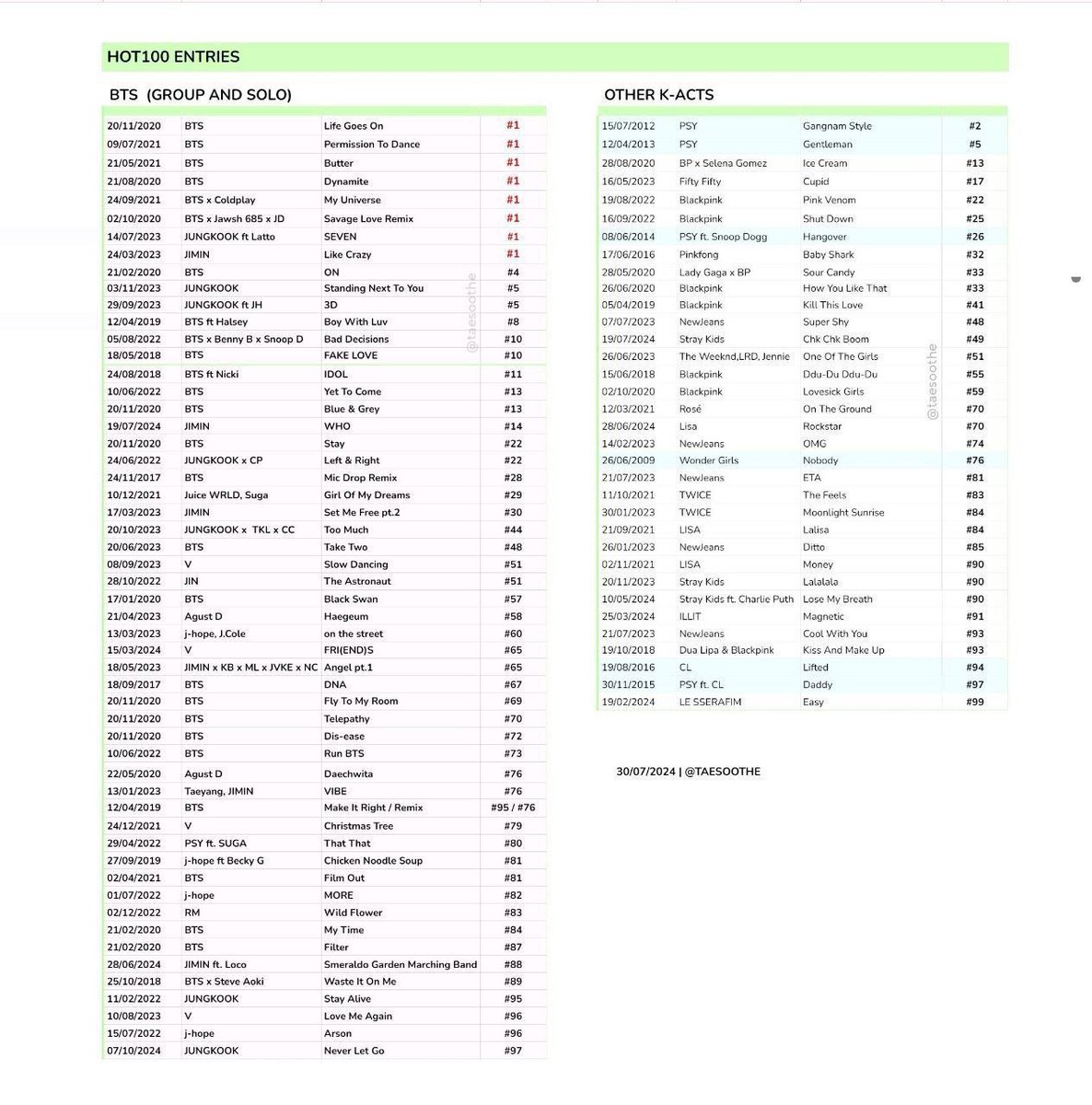 HOT100 ENTRIES

BTS (GROUP AND SOLO)

| | | | |
|---|---|---|---|
| 20/11/2020 | BTS | Life Goes On | #1 |
| 09/07/2021 | BTS | Permission To Dance | #1 |
| 21/05/2021 | BTS | Butter | #1 |
| 21/08/2020 | BTS | Dynamite | #1 |
| 24/09/2021 | BTS x Coldplay | My Universe | #1 |
| 02/10/2020 | BTS x Jawsh 685 x JD | Savage Love Remix | #1 |
| 14/07/2023 | JUNGKOOK ft Latto | SEVEN | #1 |
| 24/03/2023 | JIMIN | Like Crazy | #1 |
| 21/02/2020 | BTS | ON | #4 |
| 03/11/2023 | JUNGKOOK | Standing Next To You | #5 |
| 29/09/2023 | JUNGKOOK ft JH | 3D | #5 |
| 12/04/2019 | BTS ft Halsey | Boy With Luv | #8 |
| 05/08/2022 | BTS x Benny B x Snoop D | Bad Decisions | #10 |
| 18/05/2018 | BTS | FAKE LOVE | #10 |
| 24/08/2018 | BTS ft Nicki | IDOL | #11 |
| 10/06/2022 | BTS | Yet To Come | #13 |
| 20/11/2020 | BTS | Blue & Grey | #13 |
| 19/07/2024 | JIMIN | WHO | #14 |
| 20/11/2020 | BTS | Stay | #22 |
| 24/06/2022 | JUNGKOOK x CP | Left & Right | #22 |
| 24/11/2017 | BTS | Mic Drop Remix | #28 |
| 10/12/2021 | Juice WRLD, Suga | Girl Of My Dreams | #29 |
| 17/03/2023 | JIMIN | Set Me Free pt.2 | #30 |
| 20/10/2023 | JUNGKOOK x TKL x CC | Too Much | #44 |
| 20/06/2023 | BTS | Take Two | #48 |
| 08/09/2023 | V | Slow Dancing | #51 |
| 28/10/2022 | JIN | The Astronaut | #51 |
| 17/01/2020 | BTS | Black Swan | #57 |
| 21/04/2023 | Agust D | Haegeum | #58 |
| 13/03/2023 | j-hope, J.Cole | on the street | #60 |
| 15/03/2024 | V | FRI(END)S | #65 |
| 18/05/2023 | JIMIN x KB x ML x JVKE x NC | Angel pt.1 | #65 |
| 18/09/2017 | BTS | DNA | #67 |
| 20/11/2020 | BTS | Fly To My Room | #69 |
| 20/11/2020 | BTS | Telepathy | #70 |
| 20/11/2020 | BTS | Dis-ease | #72 |
| 10/06/2022 | BTS | Run BTS | #73 |
| 22/05/2020 | Agust D | Daechwita | #76 |
| 13/01/2023 | Taeyang, JIMIN | VIBE | #76 |
| 12/04/2019 | BTS | Make It Right / Remix | #95 / #76 |
| 24/12/2021 | V | Christmas Tree | #79 |
| 29/04/2022 | PSY ft. SUGA | That That | #80 |
| 27/09/2019 | j-hope ft Becky G | Chicken Noodle Soup | #81 |
| 02/04/2021 | BTS | Film Out | #81 |
| 01/07/2022 | j-hope | MORE | #82 |
| 02/12/2022 | RM | Wild Flower | #83 |
| 21/02/2020 | BTS | My Time | #84 |
| 21/02/2020 | BTS | Filter | #87 |
| 28/06/2024 | JIMIN ft. Loco | Smeraldo Garden Marching Band | #88 |
| 25/10/2018 | BTS x Steve Aoki | Waste It On Me | #89 |
| 11/02/2022 | JUNGKOOK | Stay Alive | #95 |
| 10/08/2023 | V | Love Me Again | #96 |
| 15/07/2022 | j-hope | Arson | #96 |
| 07/10/2024 | JUNGKOOK | Never Let Go | #97 |

@taesoothe

OTHER K-ACTS

| | | | |
|---|---|---|---|
| 15/07/2012 | PSY | Gangnam Style | #2 |
| 12/04/2013 | PSY | Gentleman | #5 |
| 28/08/2020 | BP x Selena Gomez | Ice Cream | #13 |
| 16/05/2023 | Fifty Fifty | Cupid | #17 |
| 19/08/2022 | Blackpink | Pink Venom | #22 |
| 16/09/2022 | Blackpink | Shut Down | #25 |
| 08/06/2014 | PSY ft. Snoop Dogg | Hangover | #26 |
| 17/06/2016 | Pinkfong | Baby Shark | #32 |
| 28/05/2020 | Lady Gaga x BP | Sour Candy | #33 |
| 26/06/2020 | Blackpink | How You Like That | #33 |
| 05/04/2019 | Blackpink | Kill This Love | #41 |
| 07/07/2023 | NewJeans | Super Shy | #48 |
| 19/07/2024 | Stray Kids | Chk Chk Boom | #49 |
| 26/06/2023 | The Weeknd,LRD, Jennie | One Of The Girls | #51 |
| 15/06/2018 | Blackpink | Ddu-Du Ddu-Du | #55 |
| 02/10/2020 | Blackpink | Lovesick Girls | #59 |
| 12/03/2021 | Rosé | On The Ground | #70 |
| 28/06/2024 | Lisa | Rockstar | #70 |
| 14/02/2023 | NewJeans | OMG | #74 |
| 26/06/2009 | Wonder Girls | Nobody | #76 |
| 21/07/2023 | NewJeans | ETA | #81 |
| 11/10/2021 | TWICE | The Feels | #83 |
| 30/01/2023 | TWICE | Moonlight Sunrise | #84 |
| 21/09/2021 | LISA | Lalisa | #84 |
| 26/01/2023 | NewJeans | Ditto | #85 |
| 02/11/2021 | LISA | Money | #90 |
| 20/11/2023 | Stray Kids | Lalalala | #90 |
| 10/05/2024 | Stray Kids ft. Charlie Puth | Lose My Breath | #90 |
| 25/03/2024 | ILLIT | Magnetic | #91 |
| 21/07/2023 | NewJeans | Cool With You | #93 |
| 19/10/2018 | Dua Lipa & Blackpink | Kiss And Make Up | #93 |
| 19/08/2016 | CL | Lifted | #94 |
| 30/11/2015 | PSY ft. CL | Daddy | #97 |
| 19/02/2024 | LE SSERAFIM | Easy | #99 |

@taesoothe

30/07/2024 | @TAESOOTHE